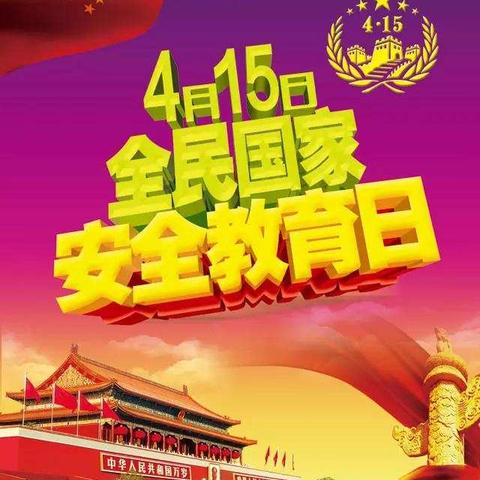 4·15

4月15日
全民国家
安全教育日

中华人民共和国万岁